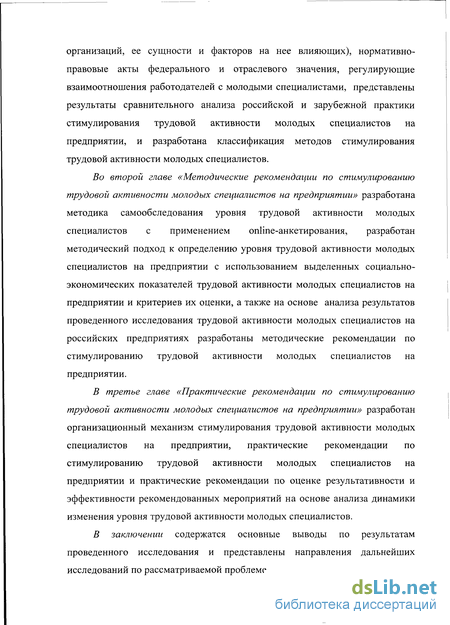 организаций, ее сущности и факторов на нее влияющих), нормативно-правовые акты федерального и отраслевого значения, регулирующие взаимоотношения работодателей с молодыми специалистами, представлены результаты сравнительного анализа российской и зарубежной практики стимулирования трудовой активности молодых специалистов на предприятии, и разработана классификация методов стимулирования трудовой активности молодых специалистов.

Во второй главе «Методические рекомендации по стимулированию трудовой активности молодых специалистов на предприятии» разработана методика самообследования уровня трудовой активности молодых специалистов с применением online-анкетирования, разработан методический подход к определению уровня трудовой активности молодых специалистов на предприятии с использованием выделенных социально-экономических показателей трудовой активности молодых специалистов на предприятии и критериев их оценки, а также на основе анализа результатов проведенного исследования трудовой активности молодых специалистов на российских предприятиях разработаны методические рекомендации по стимулированию трудовой активности молодых специалистов на предприятии.

В третье главе «Практические рекомендации по стимулированию трудовой активности молодых специалистов на предприятии» разработан организационный механизм стимулирования трудовой активности молодых специалистов на предприятии, практические рекомендации по стимулированию трудовой активности молодых специалистов на предприятии и практические рекомендации по оценке результативности и эффективности рекомендованных мероприятий на основе анализа динамики изменения уровня трудовой активности молодых специалистов.

В заключении содержатся основные выводы по результатам проведенного исследования и представлены направления дальнейших исследований по рассматриваемой проблеме

dsLib.net
библиотека диссертаций